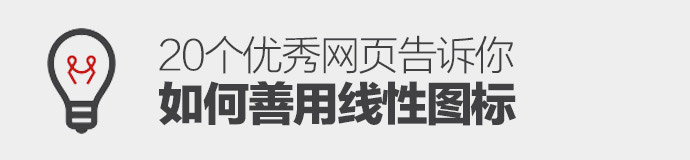 20个优秀网页告诉你
如何善用线性图标